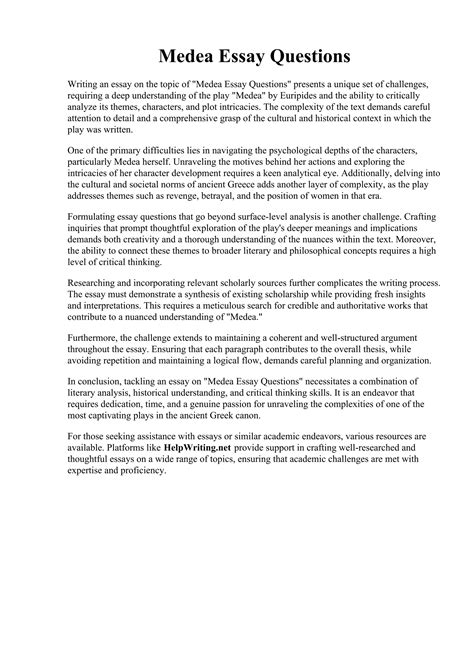 Medea Essay Questions

Writing an essay on the topic of "Medea Essay Questions" presents a unique set of challenges, requiring a deep understanding of the play "Medea" by Euripides and the ability to critically analyze its themes, characters, and plot intricacies. The complexity of the text demands careful attention to detail and a comprehensive grasp of the cultural and historical context in which the play was written.

One of the primary difficulties lies in navigating the psychological depths of the characters, particularly Medea herself. Unraveling the motives behind her actions and exploring the intricacies of her character development requires a keen analytical eye. Additionally, delving into the cultural and societal norms of ancient Greece adds another layer of complexity, as the play addresses themes such as revenge, betrayal, and the position of women in that era.

Formulating essay questions that go beyond surface-level analysis is another challenge. Crafting inquiries that prompt thoughtful exploration of the play's deeper meanings and implications demands both creativity and a thorough understanding of the nuances within the text. Moreover, the ability to connect these themes to broader literary and philosophical concepts requires a high level of critical thinking.

Researching and incorporating relevant scholarly sources further complicates the writing process. The essay must demonstrate a synthesis of existing scholarship while providing fresh insights and interpretations. This requires a meticulous search for credible and authoritative works that contribute to a nuanced understanding of "Medea."

Furthermore, the challenge extends to maintaining a coherent and well-structured argument throughout the essay. Ensuring that each paragraph contributes to the overall thesis, while avoiding repetition and maintaining a logical flow, demands careful planning and organization.

In conclusion, tackling an essay on "Medea Essay Questions" necessitates a combination of literary analysis, historical understanding, and critical thinking skills. It is an endeavor that requires dedication, time, and a genuine passion for unraveling the complexities of one of the most captivating plays in the ancient Greek canon.

For those seeking assistance with essays or similar academic endeavors, various resources are available. Platforms like HelpWriting.net provide support in crafting well-researched and thoughtful essays on a wide range of topics, ensuring that academic challenges are met with expertise and proficiency.